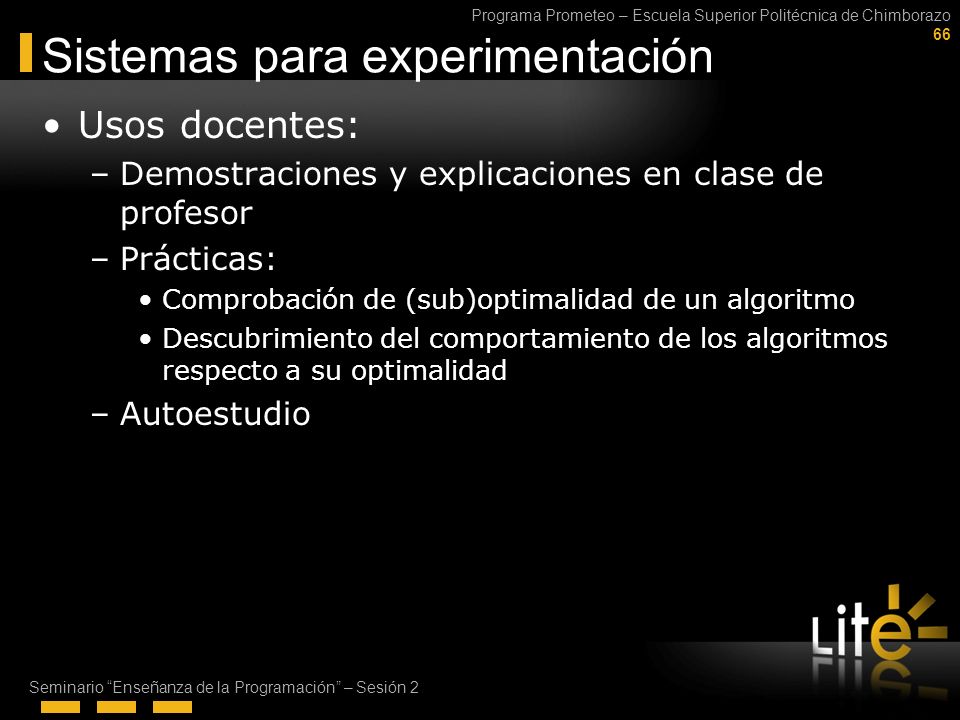 Programa Prometeo – Escuela Superior Politécnica de Chimborazo
66

Sistemas para experimentación

• Usos docentes:
– Demostraciones y explicaciones en clase de profesor
– Prácticas:
• Comprobación de (sub)optimalidad de un algoritmo
• Descubrimiento del comportamiento de los algoritmos respecto a su optimalidad
– Autoestudio

Lite

Seminario "Enseñanza de la Programación" – Sesión 2